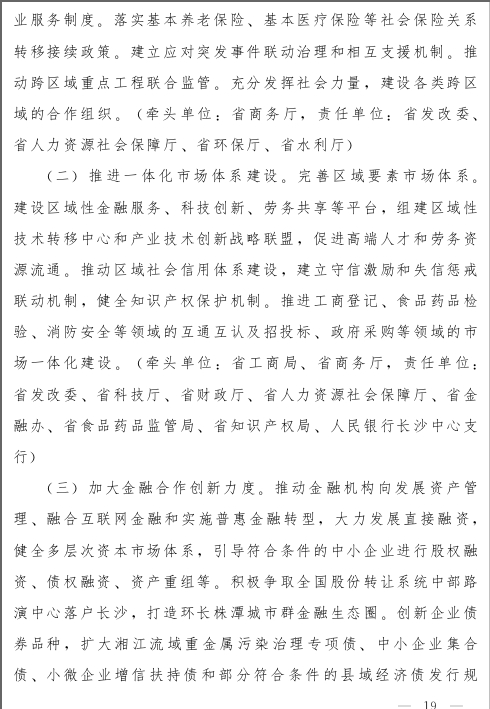 业服务制度。落实基本养老保险、基本医疗保险等社会保险关系转移接续政策。建立应对突发事件联动治理和相互支援机制。推动跨区域重点工程联合监管。充分发挥社会力量，建设各类跨区域的合作组织。（牵头单位：省商务厅，责任单位：省发改委、省人力资源社会保障厅、省环保厅、省水利厅）

（二）推进一体化市场体系建设。完善区域要素市场体系。建设区域性金融服务、科技创新、劳务共享等平台，组建区域性技术转移中心和产业技术创新战略联盟，促进高端人才和劳务资源流通。推动区域社会信用体系建设，建立守信激励和失信惩戒联动机制，健全知识产权保护机制。推进工商登记、食品药品检验、消防安全等领域的互通互认及招投标、政府采购等领域的市场一体化建设。（牵头单位：省工商局、省商务厅，责任单位：省发改委、省科技厅、省财政厅、省人力资源社会保障厅、省金融办、省食品药品监管局、省知识产权局、人民银行长沙中心支行）

（三）加大金融合作创新力度。推动金融机构向发展资产管理、融合互联网金融和实施普惠金融转型，大力发展直接融资，健全多层次资本市场体系，引导符合条件的中小企业进行股权融资、债权融资、资产重组等。积极争取全国股份转让系统中部路演中心落户长沙，打造环长株潭城市群金融生态圈。创新企业债券品种，扩大湘江流域重金属污染治理专项债、中小企业集合债、小微企业增信扶持债和部分符合条件的县域经济债发行规

— 19 —